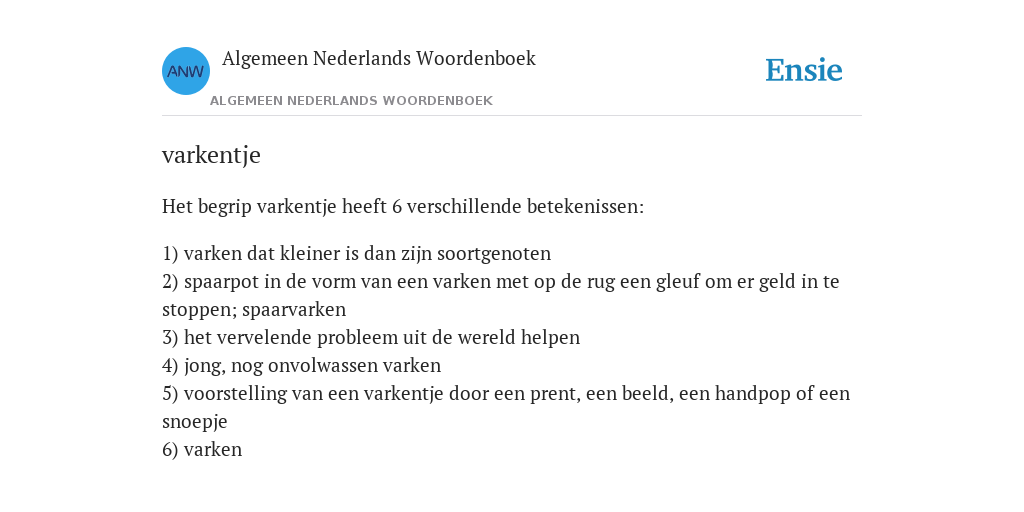 ANW

Algemeen Nederlands Woordenboek

ALGEMEEN NEDERLANDS WOORDENBOEK

Ensie

varkentje

Het begrip varkentje heeft 6 verschillende betekenissen:

1) varken dat kleiner is dan zijn soortgenoten
2) spaarpot in de vorm van een varken met op de rug een gleuf om er geld in te stoppen; spaarvarken
3) het vervelende probleem uit de wereld helpen
4) jong, nog onvolwassen varken
5) voorstelling van een varkentje door een prent, een beeld, een handpop of een snoepje
6) varken